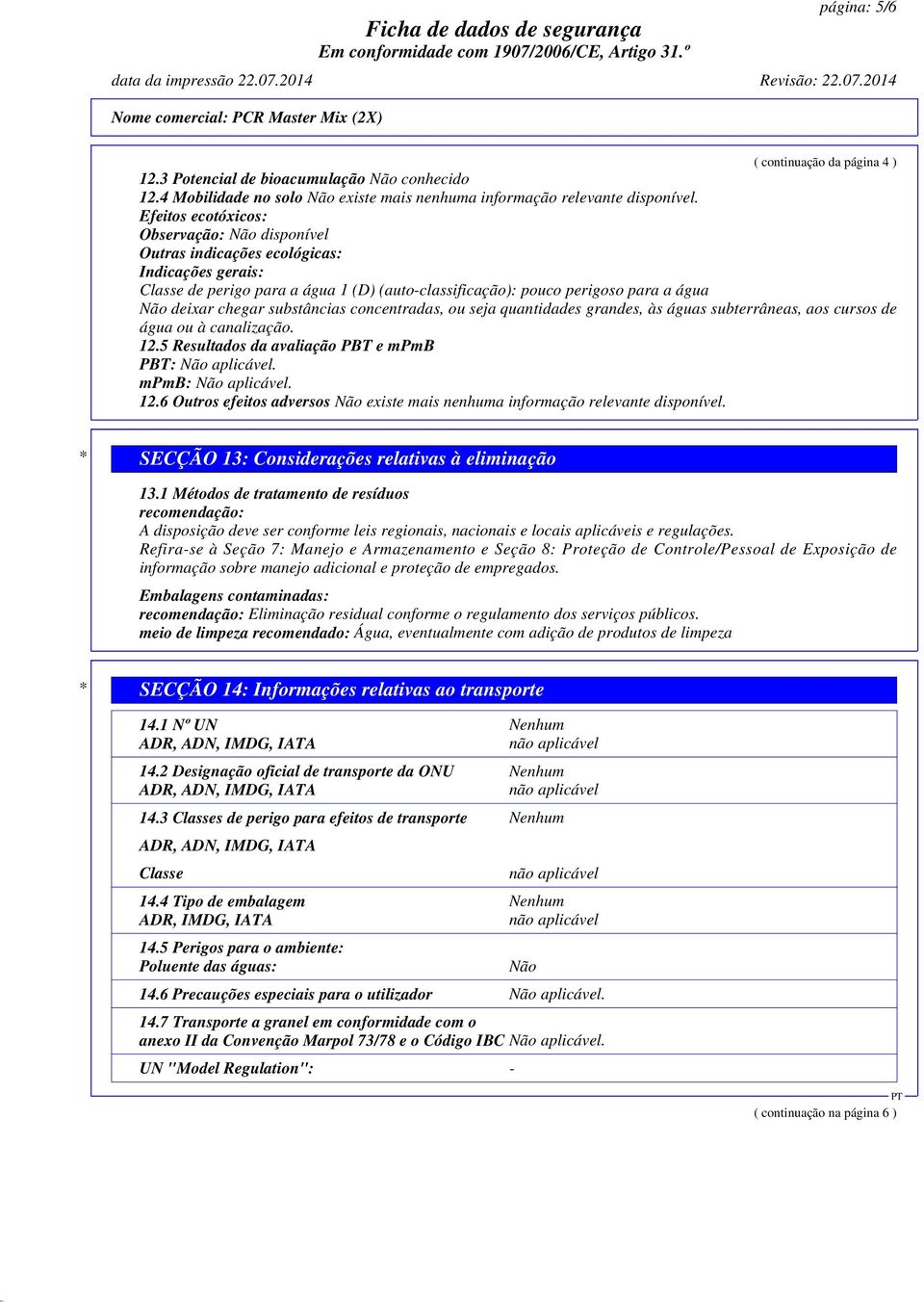 página: 5/6

Ficha de dados de segurança
Em conformidade com 1907/2006/CE, Artigo 31.º

data da impressão 22.07.2014 Revisão: 22.07.2014

Nome comercial: PCR Master Mix (2X)

( continuação da página 4 )

12.3 Potencial de bioacumulação Não conhecido
12.4 Mobilidade no solo Não existe mais nenhuma informação relevante disponível.
Efeitos ecotóxicos:
Observação: Não disponível
Outras indicações ecológicas:
Indicações gerais:
Classe de perigo para a água 1 (D) (auto-classificação): pouco perigoso para a água
Não deixar chegar substâncias concentradas, ou seja quantidades grandes, às águas subterrâneas, aos cursos de água ou à canalização.
12.5 Resultados da avaliação PBT e mPmB
PBT: Não aplicável.
mPmB: Não aplicável.
12.6 Outros efeitos adversos Não existe mais nenhuma informação relevante disponível.

* SECÇÃO 13: Considerações relativas à eliminação

13.1 Métodos de tratamento de resíduos
recomendação:
A disposição deve ser conforme leis regionais, nacionais e locais aplicáveis e regulações.
Refira-se à Seção 7: Manejo e Armazenamento e Seção 8: Proteção de Controle/Pessoal de Exposição de informação sobre manejo adicional e proteção de empregados.

Embalagens contaminadas:
recomendação: Eliminação residual conforme o regulamento dos serviços públicos.
meio de limpeza recomendado: Água, eventualmente com adição de produtos de limpeza

* SECÇÃO 14: Informações relativas ao transporte

| | |
|---|---|
| 14.1 Nº UN | Nenhum |
| ADR, ADN, IMDG, IATA | não aplicável |
| 14.2 Designação oficial de transporte da ONU | Nenhum |
| ADR, ADN, IMDG, IATA | não aplicável |
| 14.3 Classes de perigo para efeitos de transporte | Nenhum |
| ADR, ADN, IMDG, IATA | |
| Classe | não aplicável |
| 14.4 Tipo de embalagem | Nenhum |
| ADR, IMDG, IATA | não aplicável |
| 14.5 Perigos para o ambiente: | |
| Poluente das águas: | Não |
| 14.6 Precauções especiais para o utilizador | Não aplicável. |
| 14.7 Transporte a granel em conformidade com o anexo II da Convenção Marpol 73/78 e o Código IBC | Não aplicável. |
| UN "Model Regulation": | - |

PT
( continuação na página 6 )